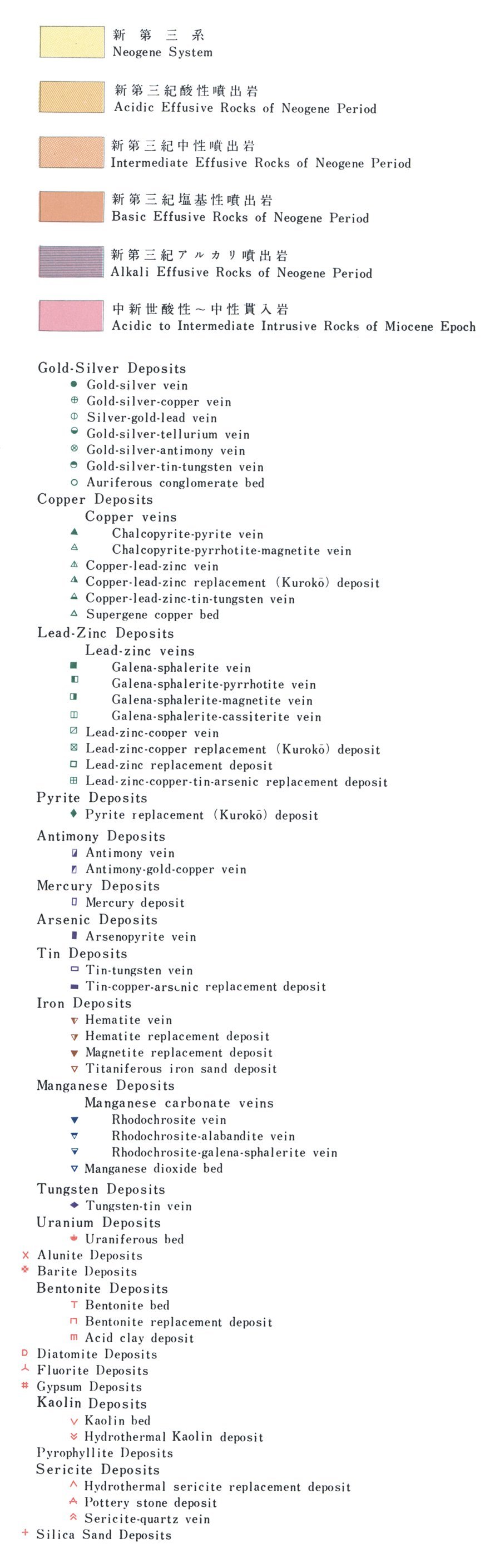 新 第 三 系
Neogene System

新第三紀酸性噴出岩
Acidic Effusive Rocks of Neogene Period

新第三紀中性噴出岩
Intermediate Effusive Rocks of Neogene Period

新第三紀塩基性噴出岩
Basic Effusive Rocks of Neogene Period

新第三紀アルカリ噴出岩
Alkali Effusive Rocks of Neogene Period

中新世酸性～中性貫入岩
Acidic to Intermediate Intrusive Rocks of Miocene Epoch

Gold-Silver Deposits
Gold-silver vein
Gold-silver-copper vein
Silver-gold-lead vein
Gold-silver-tellurium vein
Gold-silver-antimony vein
Gold-silver-tin-tungsten vein
Auriferous conglomerate bed
Copper Deposits
Copper veins
Chalcopyrite-pyrite vein
Chalcopyrite-pyrrhotite-magnetite vein
Copper-lead-zinc vein
Copper-lead-zinc replacement (Kurokō) deposit
Copper-lead-zinc-tin-tungsten vein
Supergene copper bed
Lead-Zinc Deposits
Lead-zinc veins
Galena-sphalerite vein
Galena-sphalerite-pyrrhotite vein
Galena-sphalerite-magnetite vein
Galena-sphalerite-cassiterite vein
Lead-zinc-copper vein
Lead-zinc-copper replacement (Kurokō) deposit
Lead-zinc replacement deposit
Lead-zinc-copper-tin-arsenic replacement deposit
Pyrite Deposits
Pyrite replacement (Kurokō) deposit
Antimony Deposits
Antimony vein
Antimony-gold-copper vein
Mercury Deposits
Mercury deposit
Arsenic Deposits
Arsenopyrite vein
Tin Deposits
Tin-tungsten vein
Tin-copper-arsenic replacement deposit
Iron Deposits
Hematite vein
Hematite replacement deposit
Magnetite replacement deposit
Titaniferous iron sand deposit
Manganese Deposits
Manganese carbonate veins
Rhodochrosite vein
Rhodochrosite-alabandite vein
Rhodochrosite-galena-sphalerite vein
Manganese dioxide bed
Tungsten Deposits
Tungsten-tin vein
Uranium Deposits
Uraniferous bed
Alunite Deposits
Barite Deposits
Bentonite Deposits
Bentonite bed
Bentonite replacement deposit
Acid clay deposit
Diatomite Deposits
Fluorite Deposits
Gypsum Deposits
Kaolin Deposits
Kaolin bed
Hydrothermal Kaolin deposit
Pyrophyllite Deposits
Sericite Deposits
Hydrothermal sericite replacement deposit
Pottery stone deposit
Sericite-quartz vein
Silica Sand Deposits